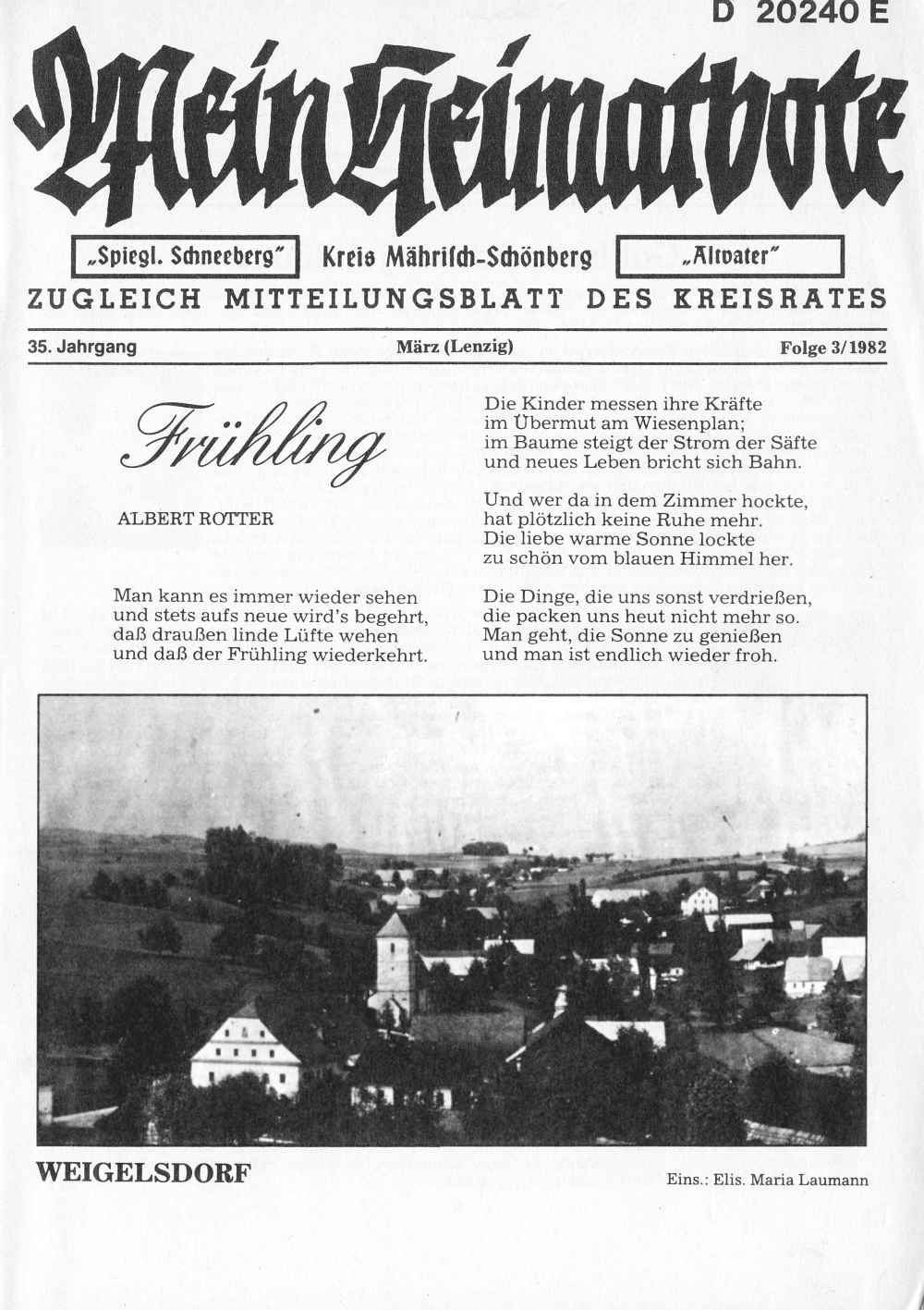 D 20240 E

Mein Heimatbote

„Spiegl. Schneeberg" Kreis Mährisch-Schönberg „Altvater"

ZUGLEICH MITTEILUNGSBLATT DES KREISRATES

35. Jahrgang März (Lenzig) Folge 3/1982

Frühling

ALBERT ROTTER

Man kann es immer wieder sehen
und stets aufs neue wird's begehrt,
daß draußen linde Lüfte wehen
und daß der Frühling wiederkehrt.

Die Kinder messen ihre Kräfte
im Übermut am Wiesenplan;
im Baume steigt der Strom der Säfte
und neues Leben bricht sich Bahn.

Und wer da in dem Zimmer hockte,
hat plötzlich keine Ruhe mehr.
Die liebe warme Sonne lockte
zu schön vom blauen Himmel her.

Die Dinge, die uns sonst verdrießen,
die packen uns heut nicht mehr so.
Man geht, die Sonne zu genießen
und man ist endlich wieder froh.

WEIGELSDORF

Eins.: Elis. Maria Laumann